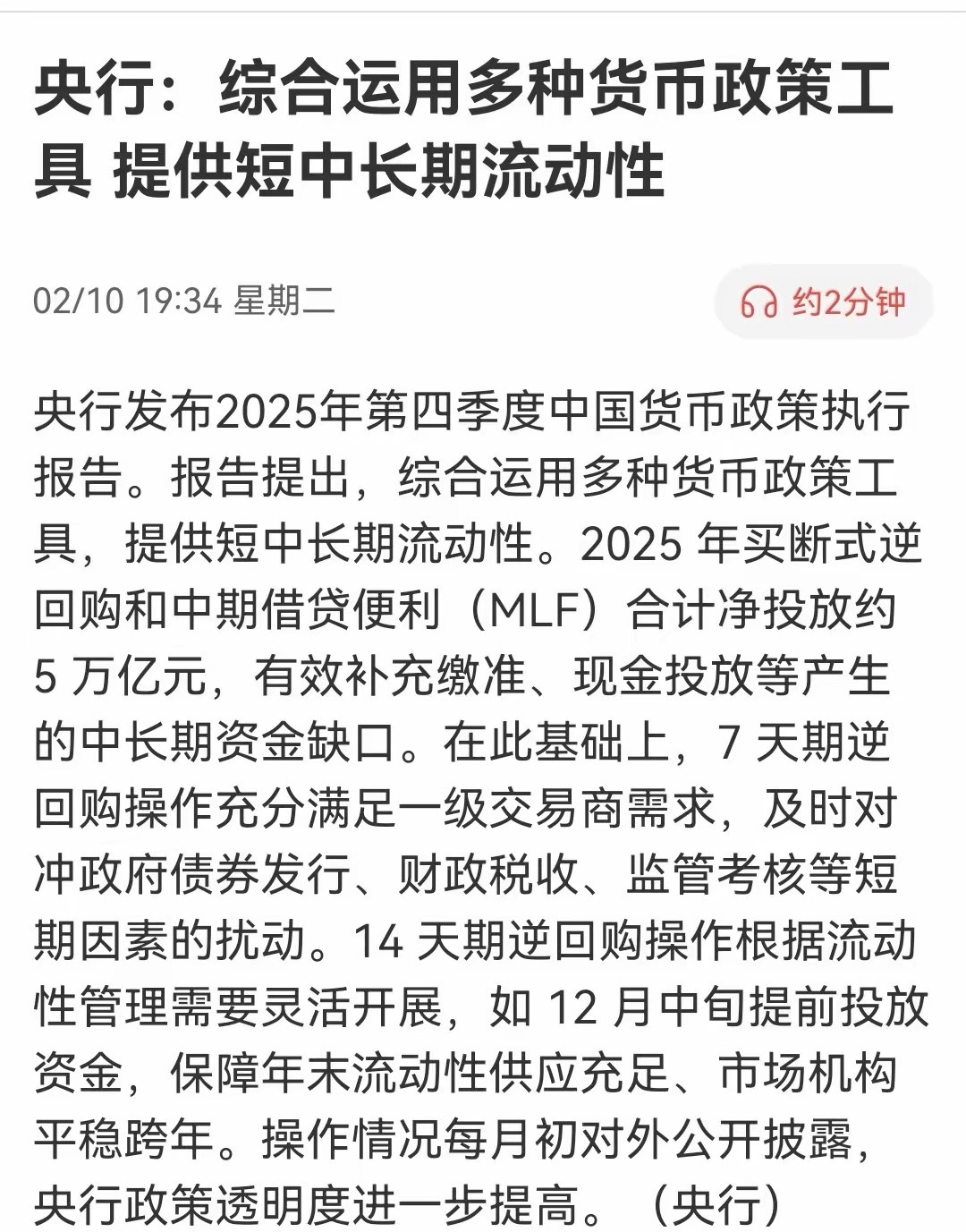 央行：综合运用多种货币政策工具 提供短中长期流动性

02/10 19:34 星期二

约2分钟

央行发布2025年第四季度中国货币政策执行报告。报告提出，综合运用多种货币政策工具，提供短中长期流动性。2025 年买断式逆回购和中期借贷便利（MLF）合计净投放约 5 万亿元，有效补充缴准、现金投放等产生的中长期资金缺口。在此基础上，7 天期逆回购操作充分满足一级交易商需求，及时对冲政府债券发行、财政税收、监管考核等短期因素的扰动。14 天期逆回购操作根据流动性管理需要灵活开展，如 12 月中旬提前投放资金，保障年末流动性供应充足、市场机构平稳跨年。操作情况每月初对外公开披露，央行政策透明度进一步提高。（央行）